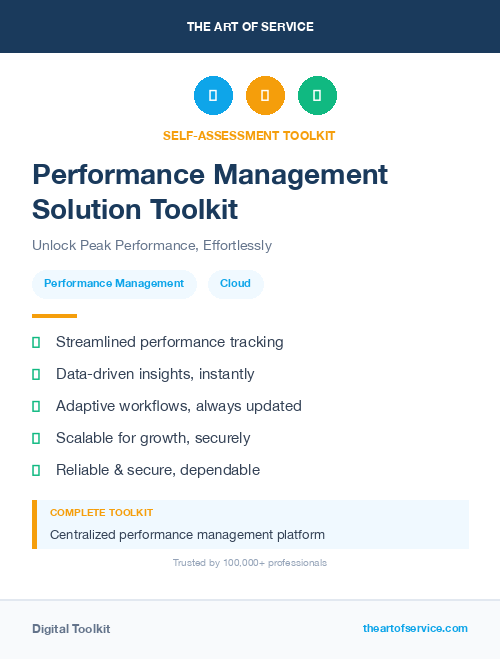 THE ART OF SERVICE

SELF-ASSESSMENT TOOLKIT

Performance Management Solution Toolkit

Unlock Peak Performance, Effortlessly

Performance Management

Cloud

Streamlined performance tracking

Data-driven insights, instantly

Adaptive workflows, always updated

Scalable for growth, securely

Reliable & secure, dependable

COMPLETE TOOLKIT

Centralized performance management platform

Trusted by 100,000+ professionals

Digital Toolkit

theartofservice.com